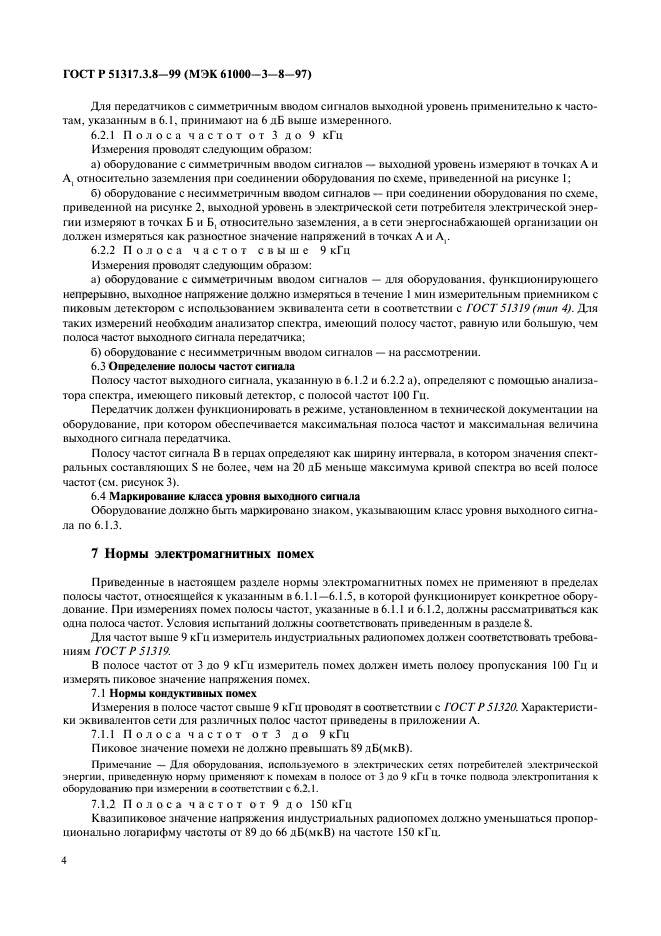 ГОСТ Р 51317.3.8—99 (МЭК 61000—3—8—97)

Для передатчиков с симметричным вводом сигналов выходной уровень применительно к частотам, указанным в 6.1, принимают на 6 дБ выше измеренного.

6.2.1 Полоса частот от 3 до 9 кГц

Измерения проводят следующим образом:

а) оборудование с симметричным вводом сигналов — выходной уровень измеряют в точках А и $А_1$ относительно заземления при соединении оборудования по схеме, приведенной на рисунке 1;

б) оборудование с несимметричным вводом сигналов — при соединении оборудования по схеме, приведенной на рисунке 2, выходной уровень в электрической сети потребителя электрической энергии измеряют в точках Б и $Б_1$ относительно заземления, а в сети энергоснабжающей организации он должен измеряться как разностное значение напряжений в точках А и $А_1$.

6.2.2 Полоса частот свыше 9 кГц

Измерения проводят следующим образом:

а) оборудование с симметричным вводом сигналов — для оборудования, функционирующего непрерывно, выходное напряжение должно измеряться в течение 1 мин измерительным приемником с пиковым детектором с использованием эквивалента сети в соответствии с ГОСТ 51319 (тип 4). Для таких измерений необходим анализатор спектра, имеющий полосу частот, равную или большую, чем полоса частот выходного сигнала передатчика;

б) оборудование с несимметричным вводом сигналов — на рассмотрении.

6.3 Определение полосы частот сигнала

Полосу частот выходного сигнала, указанную в 6.1.2 и 6.2.2 а), определяют с помощью анализатора спектра, имеющего пиковый детектор, с полосой частот 100 Гц.

Передатчик должен функционировать в режиме, установленном в технической документации на оборудование, при котором обеспечивается максимальная полоса частот и максимальная величина выходного сигнала передатчика.

Полосу частот сигнала В в герцах определяют как ширину интервала, в котором значения спектральных составляющих S не более, чем на 20 дБ меньше максимума кривой спектра во всей полосе частот (см. рисунок 3).

6.4 Маркирование класса уровня выходного сигнала

Оборудование должно быть маркировано знаком, указывающим класс уровня выходного сигнала по 6.1.3.

7 Нормы электромагнитных помех

Приведенные в настоящем разделе нормы электромагнитных помех не применяют в пределах полосы частот, относящейся к указанным в 6.1.1—6.1.5, в которой функционирует конкретное оборудование. При измерениях помех полосы частот, указанные в 6.1.1 и 6.1.2, должны рассматриваться как одна полоса частот. Условия испытаний должны соответствовать приведенным в разделе 8.

Для частот выше 9 кГц измеритель индустриальных радиопомех должен соответствовать требованиям ГОСТ Р 51319.

В полосе частот от 3 до 9 кГц измеритель помех должен иметь полосу пропускания 100 Гц и измерять пиковое значение напряжения помех.

7.1 Нормы кондуктивных помех

Измерения в полосе частот свыше 9 кГц проводят в соответствии с ГОСТ Р 51320. Характеристики эквивалентов сети для различных полос частот приведены в приложении А.

7.1.1 Полоса частот от 3 до 9 кГц

Пиковое значение помехи не должно превышать 89 дБ(мкВ).

Примечание — Для оборудования, используемого в электрических сетях потребителей электрической энергии, приведенную норму применяют к помехам в полосе от 3 до 9 кГц в точке подвода электропитания к оборудованию при измерении в соответствии с 6.2.1.

7.1.2 Полоса частот от 9 до 150 кГц

Квазипиковое значение напряжения индустриальных радиопомех должно уменьшаться пропорционально логарифму частоты от 89 до 66 дБ(мкВ) на частоте 150 кГц.

4